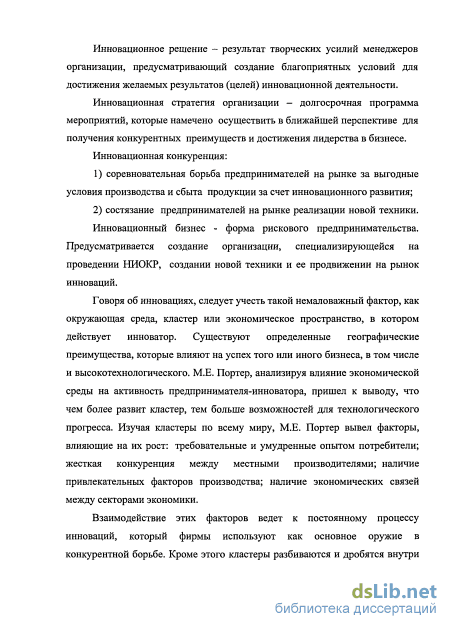 Инновационное решение – результат творческих усилий менеджеров организации, предусматривающий создание благоприятных условий для достижения желаемых результатов (целей) инновационной деятельности.

Инновационная стратегия организации – долгосрочная программа мероприятий, которые намечено осуществить в ближайшей перспективе для получения конкурентных преимуществ и достижения лидерства в бизнесе.

Инновационная конкуренция:

1) соревновательная борьба предпринимателей на рынке за выгодные условия производства и сбыта продукции за счет инновационного развития;

2) состязание предпринимателей на рынке реализации новой техники.

Инновационный бизнес - форма рискового предпринимательства. Предусматривается создание организации, специализирующейся на проведении НИОКР, создании новой техники и ее продвижении на рынок инноваций.

Говоря об инновациях, следует учесть такой немаловажный фактор, как окружающая среда, кластер или экономическое пространство, в котором действует инноватор. Существуют определенные географические преимущества, которые влияют на успех того или иного бизнеса, в том числе и высокотехнологического. М.Е. Портер, анализируя влияние экономической среды на активность предпринимателя-инноватора, пришел к выводу, что чем более развит кластер, тем больше возможностей для технологического прогресса. Изучая кластеры по всему миру, М.Е. Портер вывел факторы, влияющие на их рост: требовательные и умудренные опытом потребители; жесткая конкуренция между местными производителями; наличие привлекательных факторов производства; наличие экономических связей между секторами экономики.

Взаимодействие этих факторов ведет к постоянному процессу инноваций, который фирмы используют как основное оружие в конкурентной борьбе. Кроме этого кластеры разбиваются и дробятся внутри

dsLib.net
библиотека диссертаций